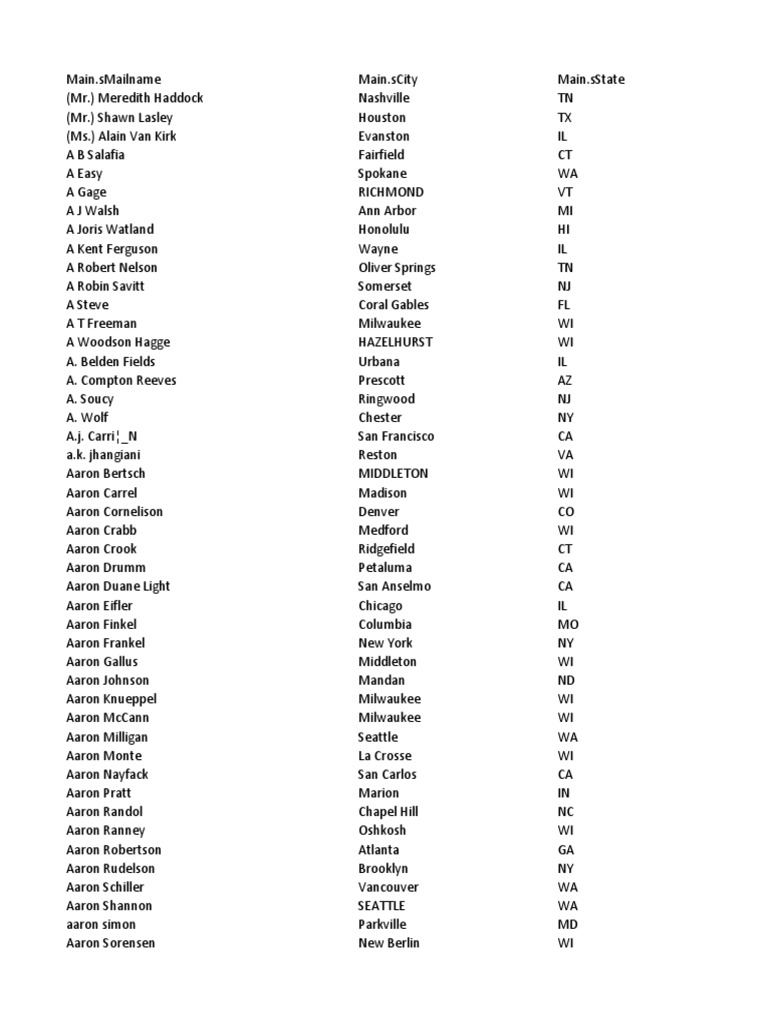 | Main.sMailname | Main.sCity | Main.sState |
|---|---|---|
| (Mr.) Meredith Haddock | Nashville | TN |
| (Mr.) Shawn Lasley | Houston | TX |
| (Ms.) Alain Van Kirk | Evanston | IL |
| A B Salafia | Fairfield | CT |
| A Easy | Spokane | WA |
| A Gage | RICHMOND | VT |
| A J Walsh | Ann Arbor | MI |
| A Joris Watland | Honolulu | HI |
| A Kent Ferguson | Wayne | IL |
| A Robert Nelson | Oliver Springs | TN |
| A Robin Savitt | Somerset | NJ |
| A Steve | Coral Gables | FL |
| A T Freeman | Milwaukee | WI |
| A Woodson Hagge | HAZELHURST | WI |
| A. Belden Fields | Urbana | IL |
| A. Compton Reeves | Prescott | AZ |
| A. Soucy | Ringwood | NJ |
| A. Wolf | Chester | NY |
| A.j. Carri¦_N | San Francisco | CA |
| a.k. jhangiani | Reston | VA |
| Aaron Bertsch | MIDDLETON | WI |
| Aaron Carrel | Madison | WI |
| Aaron Cornelison | Denver | CO |
| Aaron Crabb | Medford | WI |
| Aaron Crook | Ridgefield | CT |
| Aaron Drumm | Petaluma | CA |
| Aaron Duane Light | San Anselmo | CA |
| Aaron Eifler | Chicago | IL |
| Aaron Finkel | Columbia | MO |
| Aaron Frankel | New York | NY |
| Aaron Gallus | Middleton | WI |
| Aaron Johnson | Mandan | ND |
| Aaron Knueppel | Milwaukee | WI |
| Aaron McCann | Milwaukee | WI |
| Aaron Milligan | Seattle | WA |
| Aaron Monte | La Crosse | WI |
| Aaron Nayfack | San Carlos | CA |
| Aaron Pratt | Marion | IN |
| Aaron Randol | Chapel Hill | NC |
| Aaron Ranney | Oshkosh | WI |
| Aaron Robertson | Atlanta | GA |
| Aaron Rudelson | Brooklyn | NY |
| Aaron Schiller | Vancouver | WA |
| Aaron Shannon | SEATTLE | WA |
| aaron simon | Parkville | MD |
| Aaron Sorensen | New Berlin | WI |